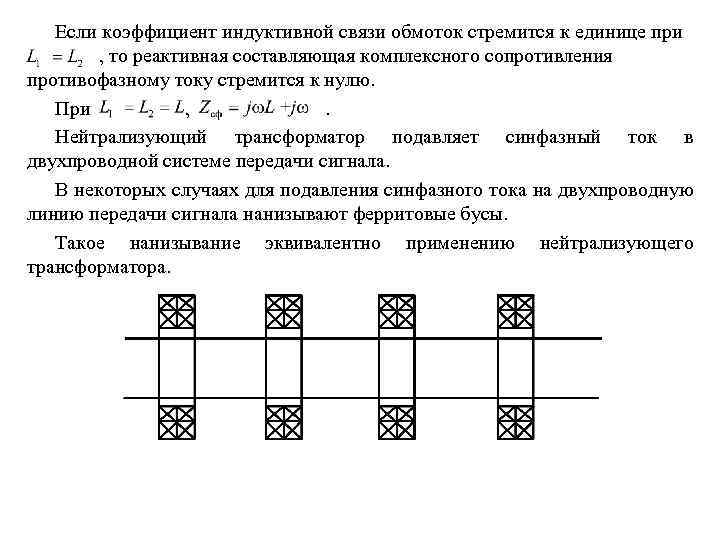 Если коэффициент индуктивной связи обмоток стремится к единице при $L_1 = L_2$ , то реактивная составляющая комплексного сопротивления противофазному току стремится к нулю.

При $L_1 = L_2 = L$, $Z_{сф} = j\omega L + j\omega$ .

Нейтрализующий трансформатор подавляет синфазный ток в двухпроводной системе передачи сигнала.

В некоторых случаях для подавления синфазного тока на двухпроводную линию передачи сигнала нанизывают ферритовые бусы.

Такое нанизывание эквивалентно применению нейтрализующего трансформатора.